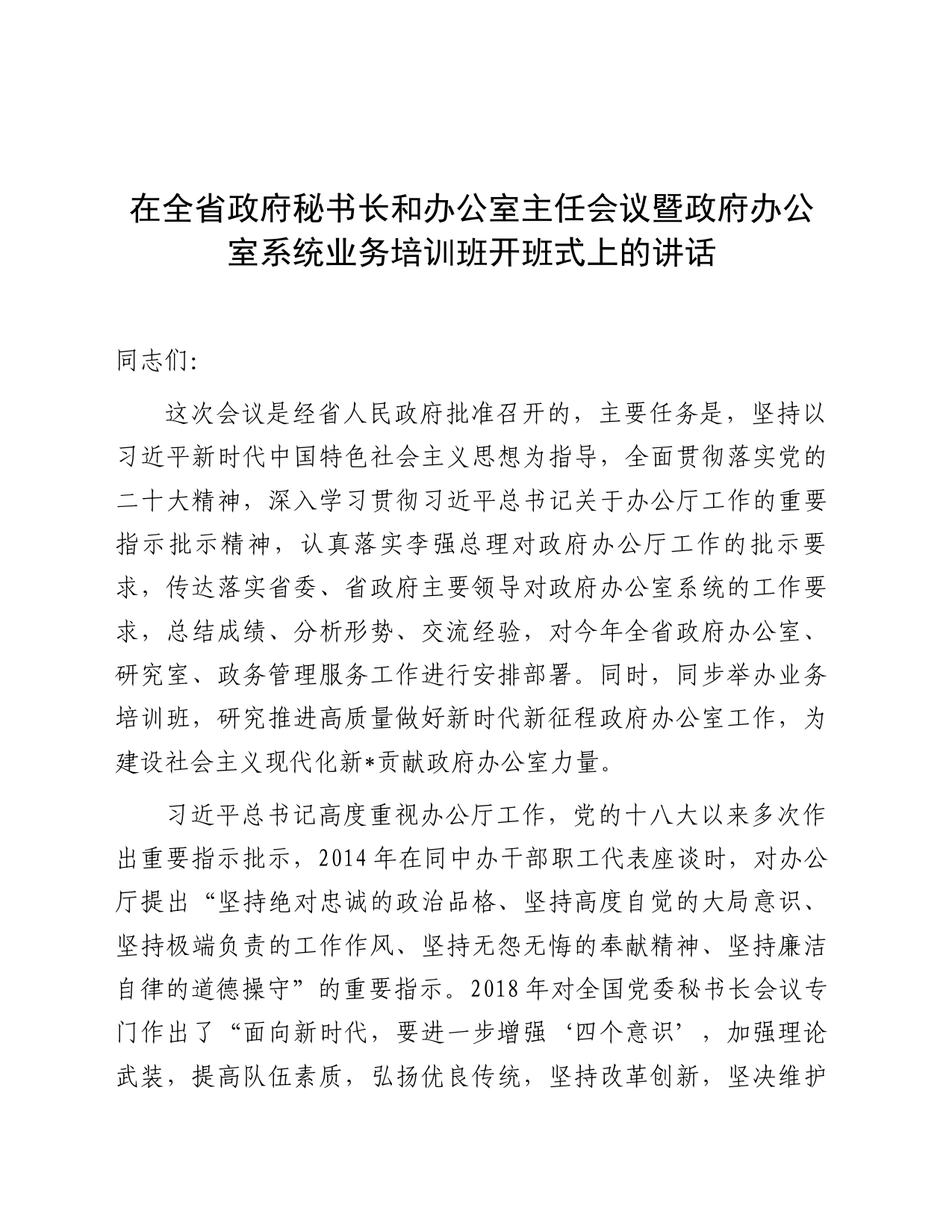 在全省政府秘书长和办公室主任会议暨政府办公室系统业务培训班开班式上的讲话

同志们:

这次会议是经省人民政府批准召开的，主要任务是，坚持以习近平新时代中国特色社会主义思想为指导，全面贯彻落实党的二十大精神，深入学习贯彻习近平总书记关于办公厅工作的重要指示批示精神，认真落实李强总理对政府办公厅工作的批示要求，传达落实省委、省政府主要领导对政府办公室系统的工作要求，总结成绩、分析形势、交流经验，对今年全省政府办公室、研究室、政务管理服务工作进行安排部署。同时，同步举办业务培训班，研究推进高质量做好新时代新征程政府办公室工作，为建设社会主义现代化新*贡献政府办公室力量。

习近平总书记高度重视办公厅工作，党的十八大以来多次作出重要指示批示，2014年在同中办干部职工代表座谈时，对办公厅提出“坚持绝对忠诚的政治品格、坚持高度自觉的大局意识、坚持极端负责的工作作风、坚持无怨无悔的奉献精神、坚持廉洁自律的道德操守”的重要指示。2018年对全国党委秘书长会议专门作出了“面向新时代，要进一步增强‘四个意识’，加强理论武装，提高队伍素质，弘扬优良传统，坚持改革创新，坚决维护